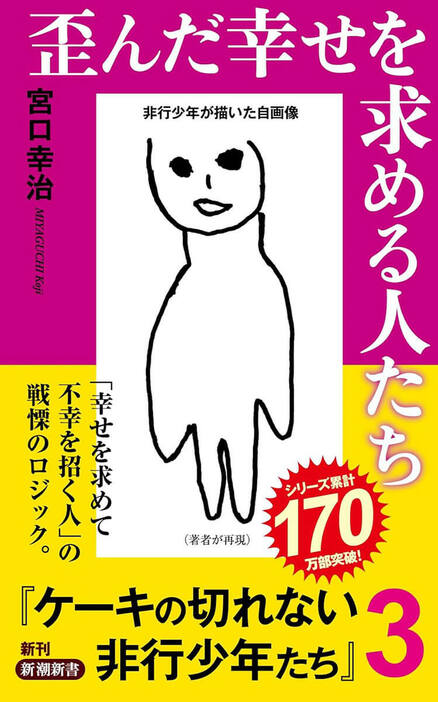 歪んだ幸せを求める人たち

宮口幸治
MIYAGUCHI Koji

非行少年が描いた自画像

（著者が再現）

「幸せを求めて不幸を招く人」の戦慄のロジック。

シリーズ累計
170
万部突破!

『ケーキの切れない非行少年たち』3

新刊
新潮新書